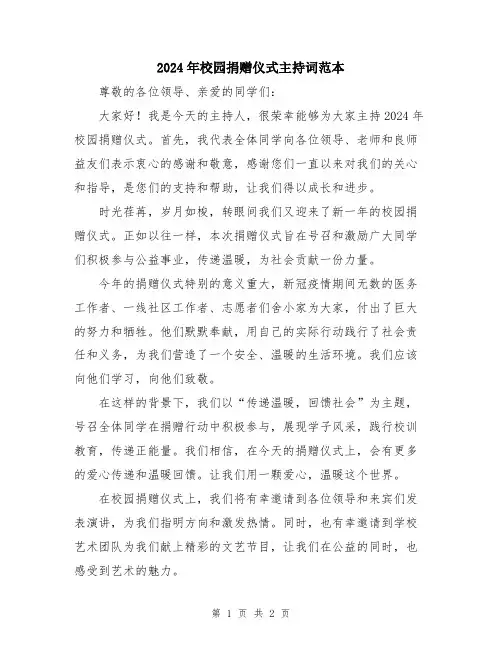 2024年校园捐赠仪式主持词范本

尊敬的各位领导、亲爱的同学们:

大家好！我是今天的主持人，很荣幸能够为大家主持2024年校园捐赠仪式。首先，我代表全体同学向各位领导、老师和良师益友们表示衷心的感谢和敬意，感谢您们一直以来对我们的关心和指导，是您们的支持和帮助，让我们得以成长和进步。

时光荏苒，岁月如梭，转眼间我们又迎来了新一年的校园捐赠仪式。正如以往一样，本次捐赠仪式旨在号召和激励广大同学们积极参与公益事业，传递温暖，为社会贡献一份力量。

今年的捐赠仪式特别的意义重大，新冠疫情期间无数的医务工作者、一线社区工作者、志愿者们舍小家为大家，付出了巨大的努力和牺牲。他们默默奉献，用自己的实际行动践行了社会责任和义务，为我们营造了一个安全、温暖的生活环境。我们应该向他们学习，向他们致敬。

在这样的背景下，我们以“传递温暖，回馈社会”为主题，号召全体同学在捐赠行动中积极参与，展现学子风采，践行校训教育，传递正能量。我们相信，在今天的捐赠仪式上，会有更多的爱心传递和温暖回馈。让我们用一颗爱心，温暖这个世界。

在校园捐赠仪式上，我们将有幸邀请到各位领导和来宾们发表演讲，为我们指明方向和激发热情。同时，也有幸邀请到学校艺术团队为我们献上精彩的文艺节目，让我们在公益的同时，也感受到艺术的魅力。

第 1 页 共 2 页